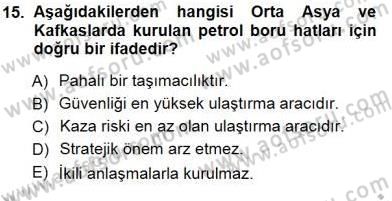 15. Aşağıdakilerden hangisi Orta Asya ve Kafkaslarda kurulan petrol boru hatları için doğru bir ifadedir?

A) Pahalı bir taşımacılıktır.
B) Güvenliği en yüksek ulaştırma aracıdır.
C) Kaza riski en az olan ulaştırma aracıdır.
D) Stratejik önem arz etmez.
E) İkili anlaşmalarla kurulmaz.

www.aofsoru.com